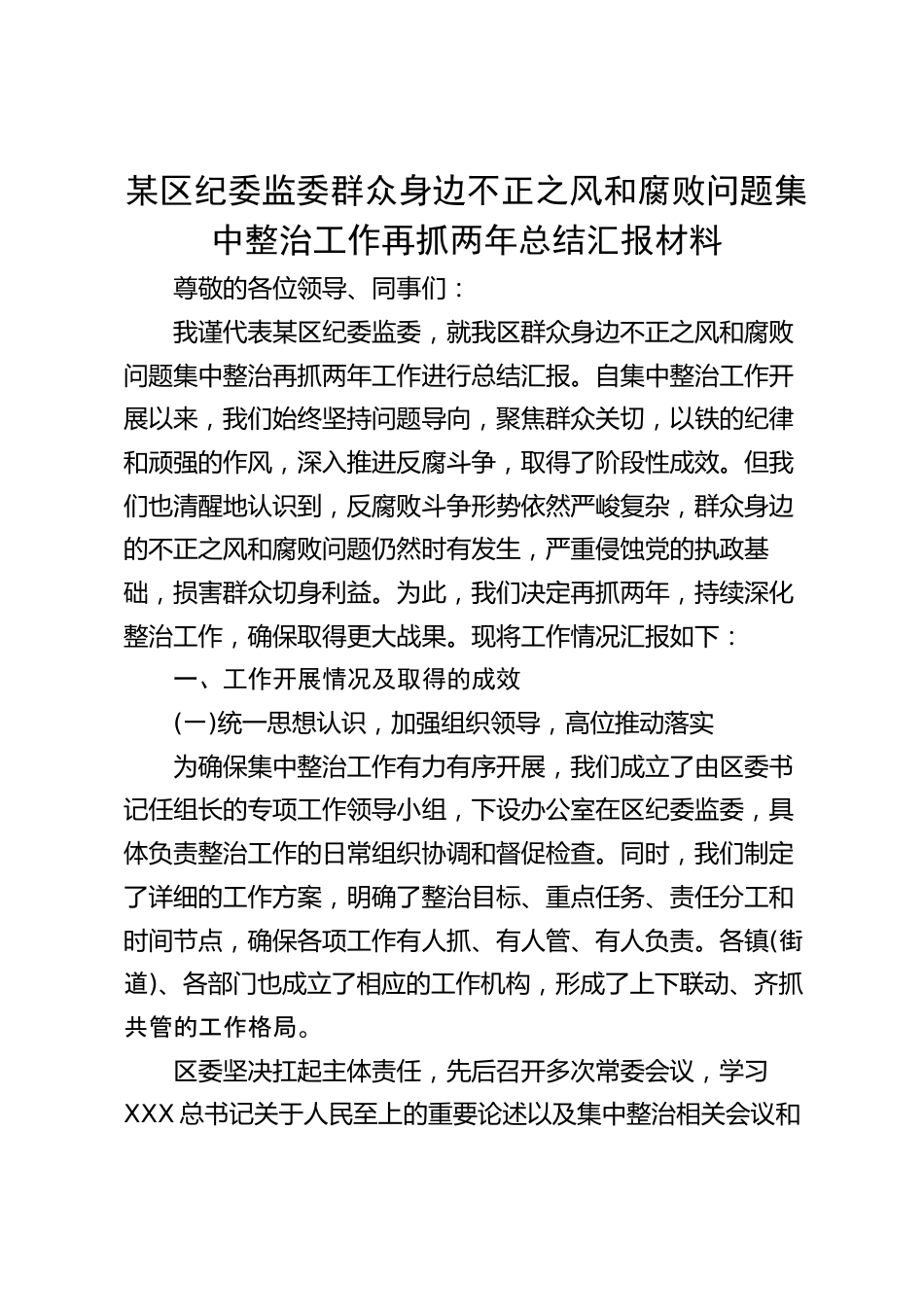 某区纪委监委群众身边不正之风和腐败问题集中整治工作再抓两年总结汇报材料

尊敬的各位领导、同事们：

我谨代表某区纪委监委，就我区群众身边不正之风和腐败问题集中整治再抓两年工作进行总结汇报。自集中整治工作开展以来，我们始终坚持问题导向，聚焦群众关切，以铁的纪律和顽强的作风，深入推进反腐斗争，取得了阶段性成效。但我们也清醒地认识到，反腐败斗争形势依然严峻复杂，群众身边的不正之风和腐败问题仍然时有发生，严重侵蚀党的执政基础，损害群众切身利益。为此，我们决定再抓两年，持续深化整治工作，确保取得更大战果。现将工作情况汇报如下：

一、工作开展情况及取得的成效

(一)统一思想认识，加强组织领导，高位推动落实

为确保集中整治工作有力有序开展，我们成立了由区委书记任组长的专项工作领导小组，下设办公室在区纪委监委，具体负责整治工作的日常组织协调和督促检查。同时，我们制定了详细的工作方案，明确了整治目标、重点任务、责任分工和时间节点，确保各项工作有人抓、有人管、有人负责。各镇(街道)、各部门也成立了相应的工作机构，形成了上下联动、齐抓共管的工作格局。

区委坚决扛起主体责任，先后召开多次常委会议，学习XXX总书记关于人民至上的重要论述以及集中整治相关会议和